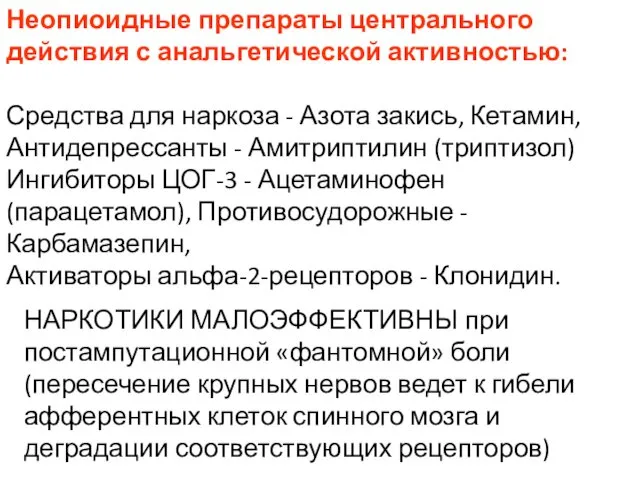 Неопиоидные препараты центрального действия с анальгетической активностью:

Средства для наркоза - Азота закись, Кетамин, Антидепрессанты - Амитриптилин (триптизол) Ингибиторы ЦОГ-3 - Ацетаминофен (парацетамол), Противосудорожные - Карбамазепин,
Активаторы альфа-2-рецепторов - Клонидин.

НАРКОТИКИ МАЛОЭФФЕКТИВНЫ при постампутационной «фантомной» боли (пересечение крупных нервов ведет к гибели афферентных клеток спинного мозга и деградации соответствующих рецепторов)